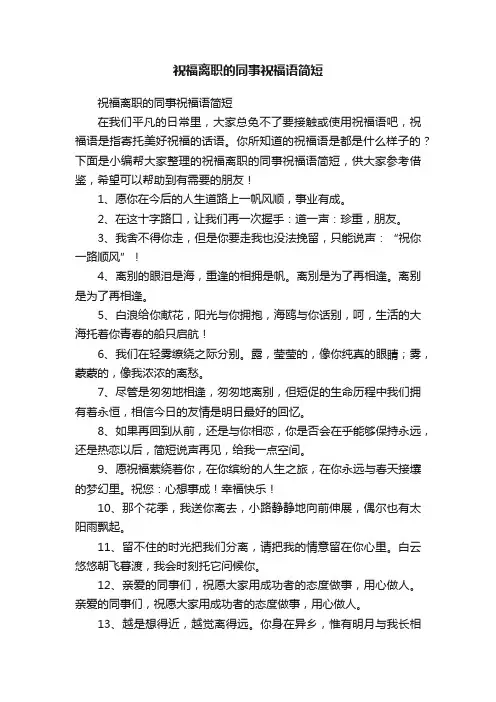 祝福离职的同事祝福语简短

祝福离职的同事祝福语简短

在我们平凡的日常里，大家总免不了要接触或使用祝福语吧，祝福语是指寄托美好祝福的话语。你所知道的祝福语是都是什么样子的？下面是小编帮大家整理的祝福离职的同事祝福语简短，供大家参考借鉴，希望可以帮助到有需要的朋友！

1、愿你在今后的人生道路上一帆风顺，事业有成。

2、在这十字路口，让我们再一次握手：道一声：珍重，朋友。

3、我舍不得你走，但是你要走我也没法挽留，只能说声：“祝你一路顺风”！

4、离别的眼泪是海，重逢的相拥是帆。离别是为了再相逢。离别是为了再相逢。

5、白浪给你献花，阳光与你拥抱，海鸥与你话别，呵，生活的大海托着你青春的船只启航！

6、我们在轻雾缭绕之际分别。露，莹莹的，像你纯真的眼睛；雾，蒙蒙的，像我浓浓的离愁。

7、尽管是匆匆地相逢，匆匆地离别，但短促的生命历程中我们拥有着永恒，相信今日的友情是明日最好的回忆。

8、如果再回到从前，还是与你相恋，你是否会在乎能够保持永远，还是热恋以后，简短说声再见，给我一点空间。

9、愿祝福萦绕着你，在你缤纷的人生之旅，在你永远与春天接壤的梦幻里。祝您：心想事成！幸福快乐！

10、那个花季，我送你离去，小路静静地向前伸展，偶尔也有太阳雨飘起。

11、留不住的时光把我们分离，请把我的情意留在你心里。白云悠悠朝飞暮渡，我会时刻托它问候你。

12、亲爱的同事们，祝愿大家用成功者的态度做事，用心做人。亲爱的同事们，祝愿大家用成功者的态度做事，用心做人。

13、越是想得近，越觉离得远。你身在异乡，惟有明月与我长相